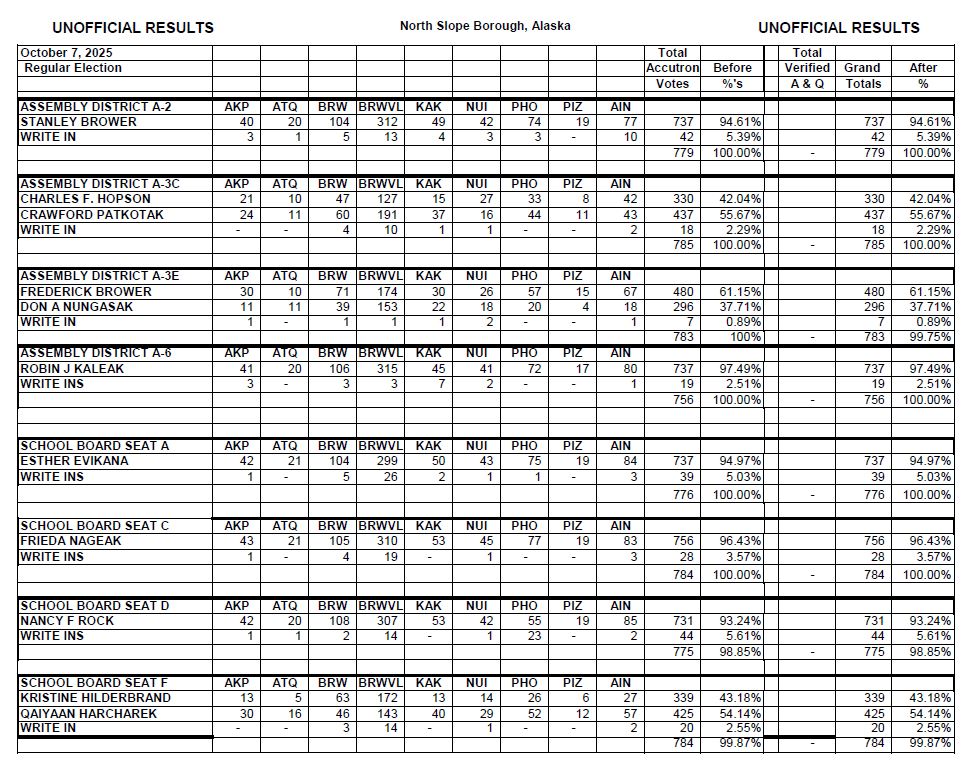 UNOFFICIAL RESULTS North Slope Borough, Alaska UNOFFICIAL RESULTS

| October 7, 2025 Regular Election | | | | | | | | | | Total Accutron Votes | Before %'s | Total Verified A & Q | Grand Totals | After % |
|---|---|---|---|---|---|---|---|---|---|---|---|---|---|---|
| ASSEMBLY DISTRICT A-2 | AKP | ATQ | BRW | BRWVL | KAK | NUI | PHO | PIZ | AIN | | | | | |
| STANLEY BROWER | 40 | 20 | 104 | 312 | 49 | 42 | 74 | 19 | 77 | 737 | 94.61% | | 737 | 94.61% |
| WRITE IN | 3 | 1 | 5 | 13 | 4 | 3 | 3 | - | 10 | 42 | 5.39% | | 42 | 5.39% |
| | | | | | | | | | | 779 | 100.00% | - | 779 | 100.00% |
| ASSEMBLY DISTRICT A-3C | AKP | ATQ | BRW | BRWVL | KAK | NUI | PHO | PIZ | AIN | | | | | |
| CHARLES F. HOPSON | 21 | 10 | 47 | 127 | 15 | 27 | 33 | 8 | 42 | 330 | 42.04% | | 330 | 42.04% |
| CRAWFORD PATKOTAK | 24 | 11 | 60 | 191 | 37 | 16 | 44 | 11 | 43 | 437 | 55.67% | | 437 | 55.67% |
| WRITE IN | - | - | 4 | 10 | 1 | 1 | - | - | 2 | 18 | 2.29% | | 18 | 2.29% |
| | | | | | | | | | | 785 | 100.00% | - | 785 | 100.00% |
| ASSEMBLY DISTRICT A-3E | AKP | ATQ | BRW | BRWVL | KAK | NUI | PHO | PIZ | AIN | | | | | |
| FREDERICK BROWER | 30 | 10 | 71 | 174 | 30 | 26 | 57 | 15 | 67 | 480 | 61.15% | | 480 | 61.15% |
| DON A NUNGASAK | 11 | 11 | 39 | 153 | 22 | 18 | 20 | 4 | 18 | 296 | 37.71% | | 296 | 37.71% |
| WRITE IN | 1 | - | 1 | 1 | 1 | 2 | - | - | 1 | 7 | 0.89% | | 7 | 0.89% |
| | | | | | | | | | | 783 | 100% | - | 783 | 99.75% |
| ASSEMBLY DISTRICT A-6 | AKP | ATQ | BRW | BRWVL | KAK | NUI | PHO | PIZ | AIN | | | | | |
| ROBIN J KALEAK | 41 | 20 | 106 | 315 | 45 | 41 | 72 | 17 | 80 | 737 | 97.49% | | 737 | 97.49% |
| WRITE INS | 3 | - | 3 | 3 | 7 | 2 | - | - | 1 | 19 | 2.51% | | 19 | 2.51% |
| | | | | | | | | | | 756 | 100.00% | - | 756 | 100.00% |
| SCHOOL BOARD SEAT A | AKP | ATQ | BRW | BRWVL | KAK | NUI | PHO | PIZ | AIN | | | | | |
| ESTHER EVIKANA | 42 | 21 | 104 | 299 | 50 | 43 | 75 | 19 | 84 | 737 | 94.97% | | 737 | 94.97% |
| WRITE INS | 1 | - | 5 | 26 | 2 | 1 | 1 | - | 3 | 39 | 5.03% | | 39 | 5.03% |
| | | | | | | | | | | 776 | 100.00% | - | 776 | 100.00% |
| SCHOOL BOARD SEAT C | AKP | ATQ | BRW | BRWVL | KAK | NUI | PHO | PIZ | AIN | | | | | |
| FRIEDA NAGEAK | 43 | 21 | 105 | 310 | 53 | 45 | 77 | 19 | 83 | 756 | 96.43% | | 756 | 96.43% |
| WRITE INS | 1 | - | 4 | 19 | - | 1 | - | - | 3 | 28 | 3.57% | | 28 | 3.57% |
| | | | | | | | | | | 784 | 100.00% | - | 784 | 100.00% |
| SCHOOL BOARD SEAT D | AKP | ATQ | BRW | BRWVL | KAK | NUI | PHO | PIZ | AIN | | | | | |
| NANCY F ROCK | 42 | 20 | 108 | 307 | 53 | 42 | 55 | 19 | 85 | 731 | 93.24% | | 731 | 93.24% |
| WRITE INS | 1 | 1 | 2 | 14 | - | 1 | 23 | - | 2 | 44 | 5.61% | | 44 | 5.61% |
| | | | | | | | | | | 775 | 98.85% | - | 775 | 98.85% |
| SCHOOL BOARD SEAT F | AKP | ATQ | BRW | BRWVL | KAK | NUI | PHO | PIZ | AIN | | | | | |
| KRISTINE HILDERBRAND | 13 | 5 | 63 | 172 | 13 | 14 | 26 | 6 | 27 | 339 | 43.18% | | 339 | 43.18% |
| QAIYAAN HARCHAREK | 30 | 16 | 46 | 143 | 40 | 29 | 52 | 12 | 57 | 425 | 54.14% | | 425 | 54.14% |
| WRITE IN | - | - | 3 | 14 | - | 1 | - | - | 2 | 20 | 2.55% | | 20 | 2.55% |
| | | | | | | | | | | 784 | 99.87% | - | 784 | 99.87% |